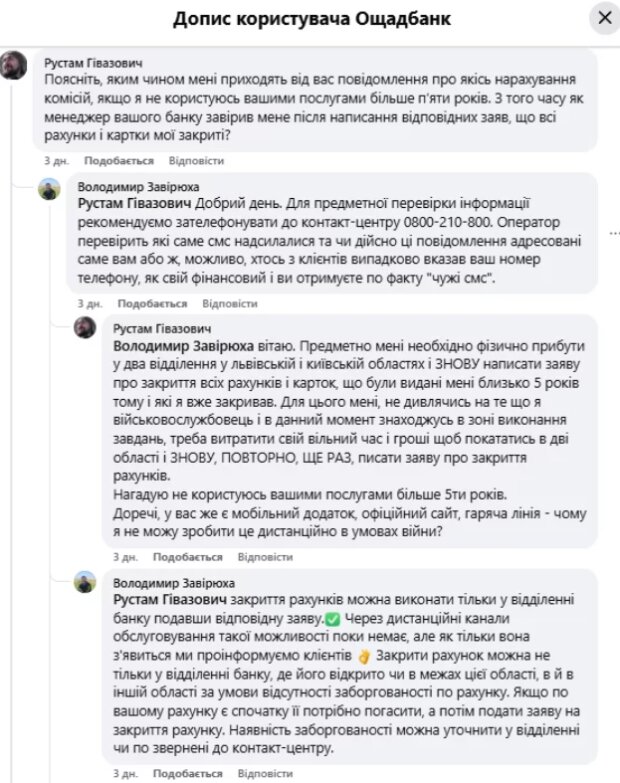 Допис користувача Ощадбанк

Рустам Гівазович
Поясніть, яким чином мені приходять від вас повідомлення про якісь нарахування комісій, якщо я не користуюсь вашими послугами більше п'яти років. З того часу як менеджер вашого банку завірив мене після написання відповідних заяв, що всі рахунки і картки мої закриті?

3 дн. Подобається Відповісти

Володимир Завірюха
Рустам Гівазович Добрий день. Для предметної перевірки інформації рекомендуємо зателефонувати до контакт-центру 0800-210-800. Оператор перевірить які саме смс надсилалися та чи дійсно ці повідомлення адресовані саме вам або ж, можливо, хтось з клієнтів випадково вказав ваш номер телефону, як свій фінансовий і ви отримуєте по факту "чужі смс".

3 дн. Подобається Відповісти

Рустам Гівазович
Володимир Завірюха вітаю. Предметно мені необхідно фізично прибути у два відділення у львівській і київській областях і ЗНОВУ написати заяву про закриття всіх рахунків і карток, що були видані мені близько 5 років тому і які я вже закривав. Для цього мені, не дивлячись на те що я військовослужбовець і в данний момент знаходжусь в зоні виконання завдань, треба витратити свій вільний час і гроші щоб покататись в дві області і ЗНОВУ, ПОВТОРНО, ЩЕ РАЗ, писати заяву про закриття рахунків.
Нагадую не користуюсь вашими послугами більше 5ти років.
Доречі, у вас же є мобільний додаток, офіційний сайт, гаряча лінія - чому я не можу зробити це дистанційно в умовах війни?

3 дн. Подобається Відповісти

Володимир Завірюха
Рустам Гівазович закриття рахунків можна виконати тільки у відділенні банку подавши відповідну заяву.✅ Через дистанційні канали обслуговування такої можливості поки немає, але як тільки вона з'явиться ми проінформуємо клієнтів 👌 Закрити рахунок можна не тільки у відділенні банку, де його відкрито чи в межах цієї області, в й в іншій області за умови відсутності заборгованості по рахунку. Якщо по вашому рахунку є спочатку її потрібно погасити, а потім подати заяву на закриття рахунку. Наявність заборгованості можна уточнити у відділенні чи по звернені до контакт-центру.

3 дн. Подобається Відповісти